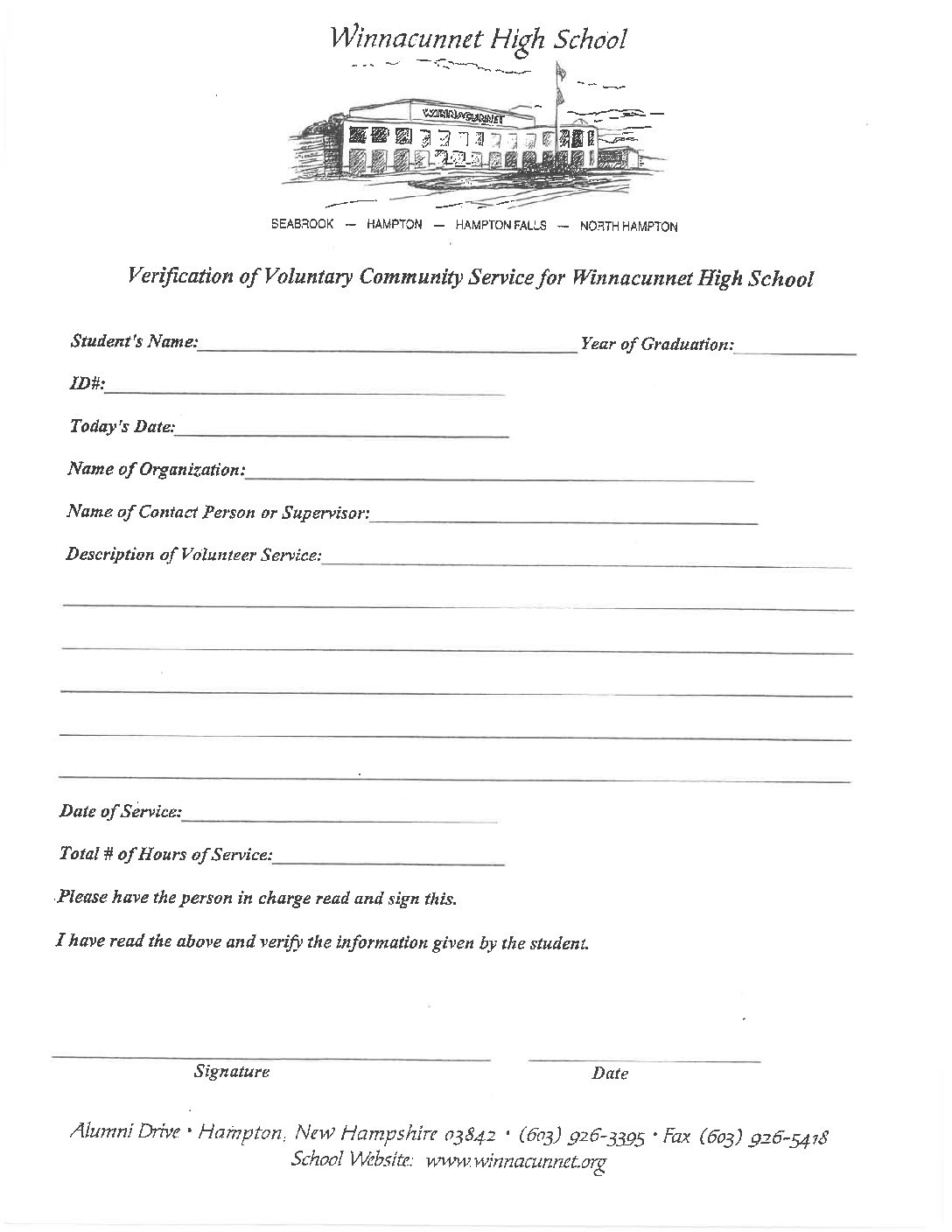 Winnacunnet High School

WINNACUNNET

SEABROOK — HAMPTON — HAMPTON FALLS — NORTH HAMPTON

Verification of Voluntary Community Service for Winnacunnet High School

Student's Name: Year of Graduation:

ID#:

Today's Date:

Name of Organization:

Name of Contact Person or Supervisor:

Description of Volunteer Service:

Date of Service:

Total # of Hours of Service:

Please have the person in charge read and sign this.

I have read the above and verify the information given by the student.

Signature

Date

Alumni Drive • Hampton, New Hampshire 03842 • (603) 926-3395 • Fax (603) 926-5418
School Website: www.winnacunnet.org